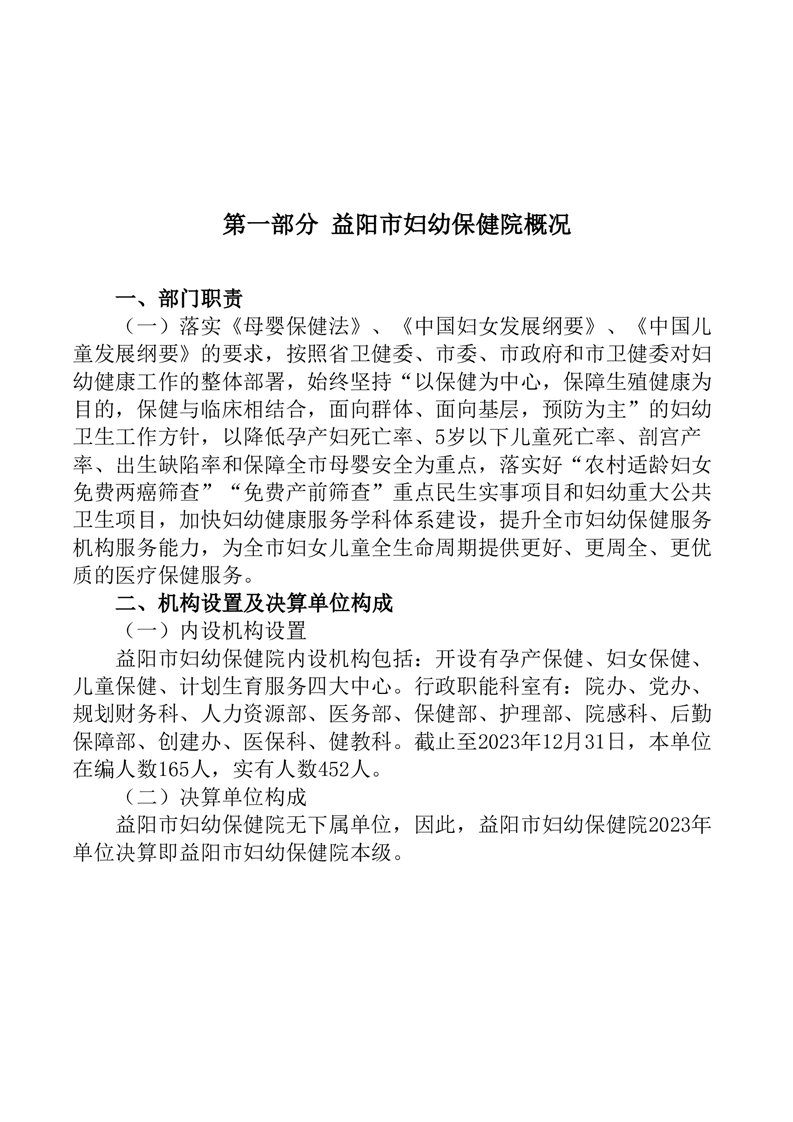 第一部分 益阳市妇幼保健院概况

一、部门职责

（一）落实《母婴保健法》、《中国妇女发展纲要》、《中国儿童发展纲要》的要求，按照省卫健委、市委、市政府和市卫健委对妇幼健康工作的整体部署，始终坚持“以保健为中心，保障生殖健康为目的，保健与临床相结合，面向群体、面向基层，预防为主”的妇幼卫生工作方针，以降低孕产妇死亡率、5岁以下儿童死亡率、剖宫产率、出生缺陷率和保障全市母婴安全为重点，落实好“农村适龄妇女免费两癌筛查”“免费产前筛查”重点民生实事项目和妇幼重大公共卫生项目，加快妇幼健康服务学科体系建设，提升全市妇幼保健服务机构服务能力，为全市妇女儿童全生命周期提供更好、更周全、更优质的医疗保健服务。

二、机构设置及决算单位构成

（一）内设机构设置

益阳市妇幼保健院内设机构包括：开设有孕产保健、妇女保健、儿童保健、计划生育服务四大中心。行政职能科室有：院办、党办、规划财务科、人力资源部、医务部、保健部、护理部、院感科、后勤保障部、创建办、医保科、健教科。截止至2023年12月31日，本单位在编人数165人，实有人数452人。

（二）决算单位构成

益阳市妇幼保健院无下属单位，因此，益阳市妇幼保健院2023年单位决算即益阳市妇幼保健院本级。